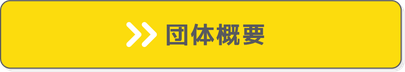 団体概要